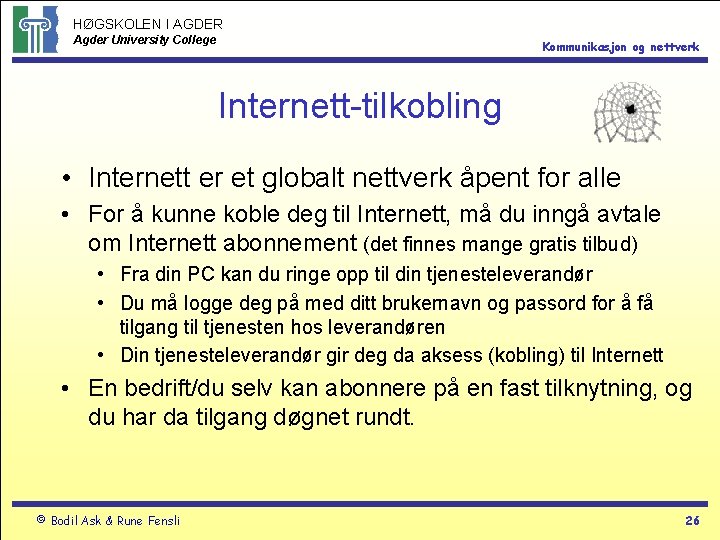 HØGSKOLEN I AGDER
Agder University College

Kommunikasjon og nettverk

Internett-tilkobling

• Internett er et globalt nettverk åpent for alle

• For å kunne koble deg til Internett, må du inngå avtale om Internett abonnement (det finnes mange gratis tilbud)

• Fra din PC kan du ringe opp til din tjenesteleverandør

• Du må logge deg på med ditt brukernavn og passord for å få tilgang til tjenesten hos leverandøren

• Din tjenesteleverandør gir deg da aksess (kobling) til Internett

• En bedrift/du selv kan abonnere på en fast tilknytning, og du har da tilgang døgnet rundt.

© Bodil Ask & Rune Fensli

26